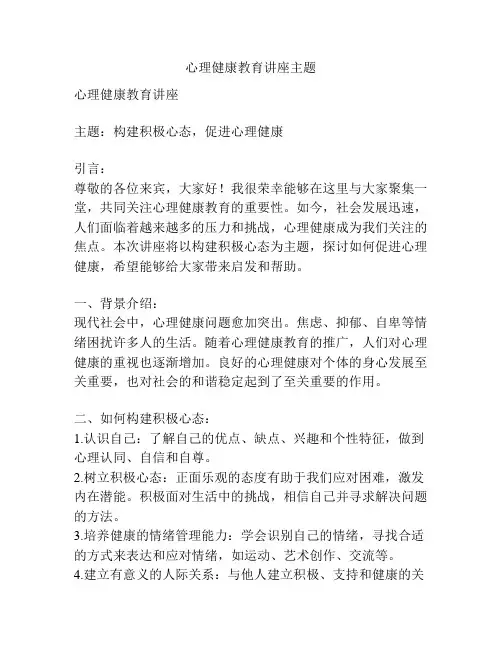 心理健康教育讲座主题

心理健康教育讲座

主题：构建积极心态，促进心理健康

引言：
尊敬的各位来宾，大家好！我很荣幸能够在这里与大家聚集一堂，共同关注心理健康教育的重要性。如今，社会发展迅速，人们面临着越来越多的压力和挑战，心理健康成为我们关注的焦点。本次讲座将以构建积极心态为主题，探讨如何促进心理健康，希望能够给大家带来启发和帮助。

一、背景介绍：
现代社会中，心理健康问题愈加突出。焦虑、抑郁、自卑等情绪困扰许多人的生活。随着心理健康教育的推广，人们对心理健康的重视也逐渐增加。良好的心理健康对个体的身心发展至关重要，也对社会的和谐稳定起到了至关重要的作用。

二、如何构建积极心态：
1.认识自己：了解自己的优点、缺点、兴趣和个性特征，做到心理认同、自信和自尊。
2.树立积极心态：正面乐观的态度有助于我们应对困难，激发内在潜能。积极面对生活中的挑战，相信自己并寻求解决问题的方法。
3.培养健康的情绪管理能力：学会识别自己的情绪，寻找合适的方式来表达和应对情绪，如运动、艺术创作、交流等。
4.建立有意义的人际关系：与他人建立积极、支持和健康的关